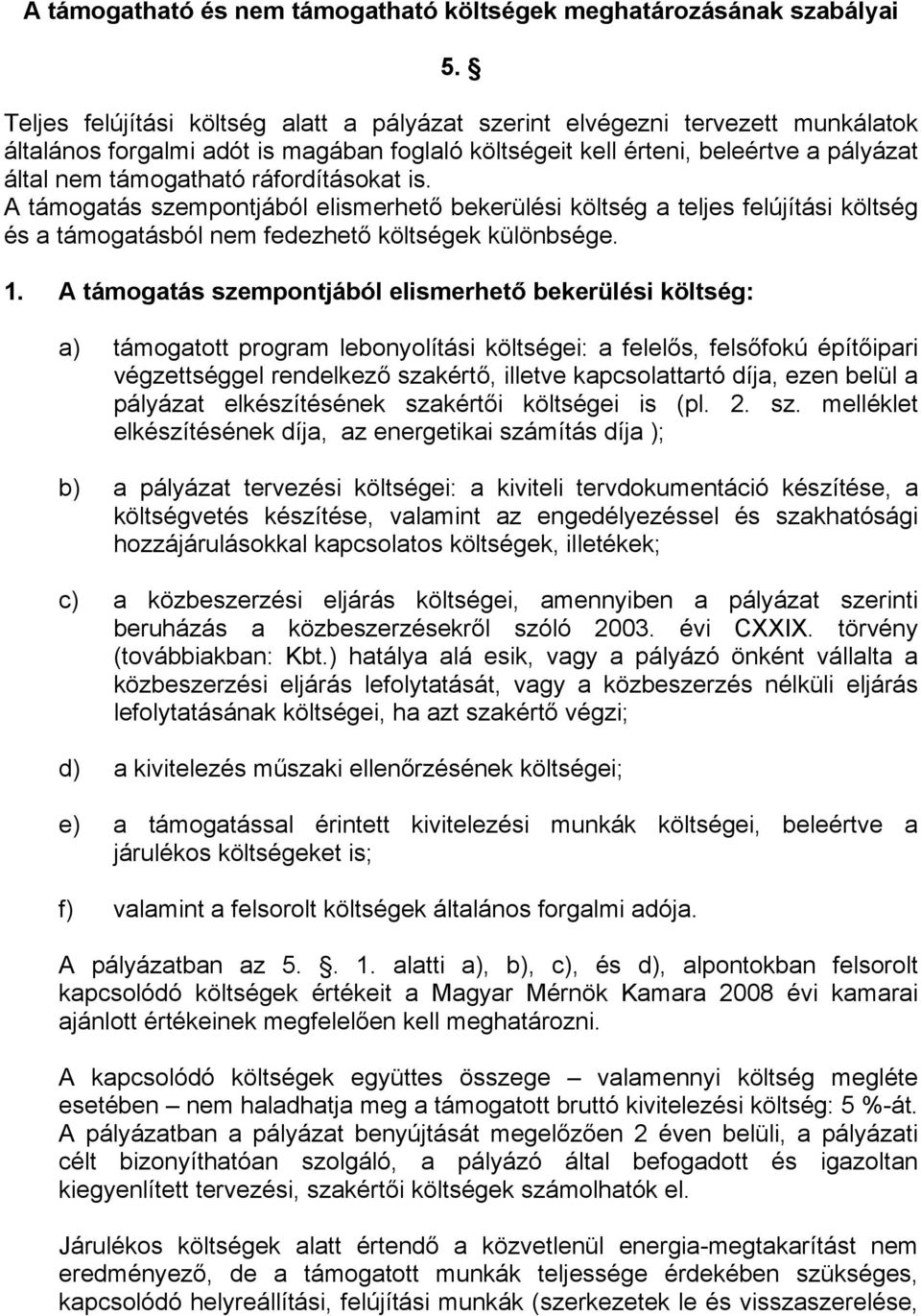 A támogatható és nem támogatható költségek meghatározásának szabályai

5. §

Teljes felújítási költség alatt a pályázat szerint elvégezni tervezett munkálatok általános forgalmi adót is magában foglaló költségeit kell érteni, beleértve a pályázat által nem támogatható ráfordításokat is.
A támogatás szempontjából elismerhető bekerülési költség a teljes felújítási költség és a támogatásból nem fedezhető költségek különbsége.

1. A támogatás szempontjából elismerhető bekerülési költség:

a) támogatott program lebonyolítási költségei: a felelős, felsőfokú építőipari végzettséggel rendelkező szakértő, illetve kapcsolattartó díja, ezen belül a pályázat elkészítésének szakértői költségei is (pl. 2. sz. melléklet elkészítésének díja, az energetikai számítás díja );

b) a pályázat tervezési költségei: a kiviteli tervdokumentáció készítése, a költségvetés készítése, valamint az engedélyezéssel és szakhatósági hozzájárulásokkal kapcsolatos költségek, illetékek;

c) a közbeszerzési eljárás költségei, amennyiben a pályázat szerinti beruházás a közbeszerzésekről szóló 2003. évi CXXIX. törvény (továbbiakban: Kbt.) hatálya alá esik, vagy a pályázó önként vállalta a közbeszerzési eljárás lefolytatását, vagy a közbeszerzés nélküli eljárás lefolytatásának költségei, ha azt szakértő végzi;

d) a kivitelezés műszaki ellenőrzésének költségei;

e) a támogatással érintett kivitelezési munkák költségei, beleértve a járulékos költségeket is;

f) valamint a felsorolt költségek általános forgalmi adója.

A pályázatban az 5. §. 1. alatti a), b), c), és d), alpontokban felsorolt kapcsolódó költségek értékeit a Magyar Mérnök Kamara 2008 évi kamarai ajánlott értékeinek megfelelően kell meghatározni.

A kapcsolódó költségek együttes összege – valamennyi költség megléte esetében – nem haladhatja meg a támogatott bruttó kivitelezési költség: 5 %-át. A pályázatban a pályázat benyújtását megelőzően 2 éven belüli, a pályázati célt bizonyíthatóan szolgáló, a pályázó által befogadott és igazoltan kiegyenlített tervezési, szakértői költségek számolhatók el.

Járulékos költségek alatt értendő a közvetlenül energia-megtakarítást nem eredményező, de a támogatott munkák teljessége érdekében szükséges, kapcsolódó helyreállítási, felújítási munkák (szerkezetek le és visszaszerelése,